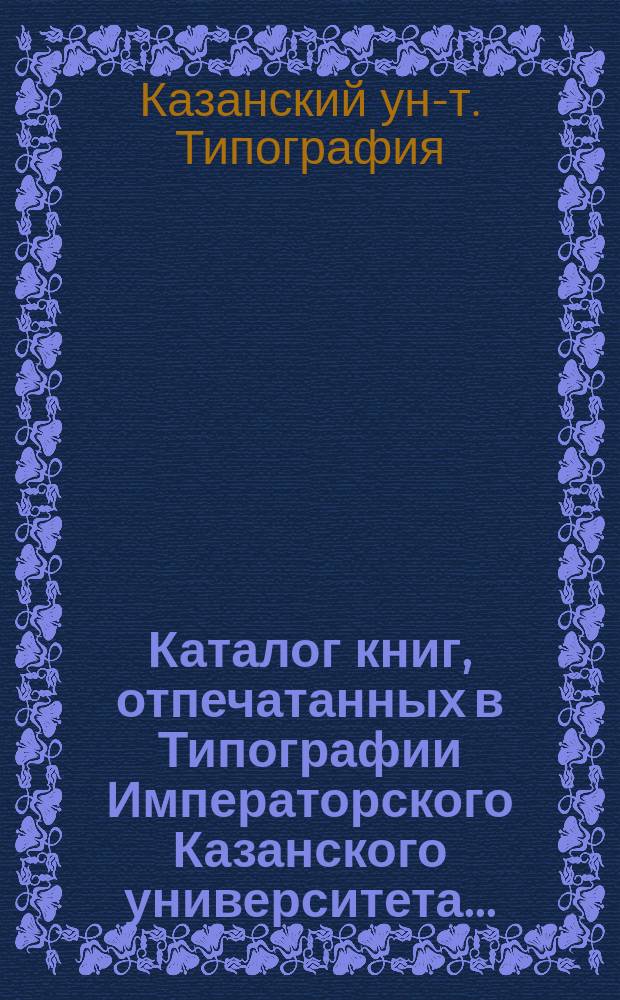 Казанский ун-т. Типография

Каталог книг, отпечатанных в Типографии Императорского Казанского университета...